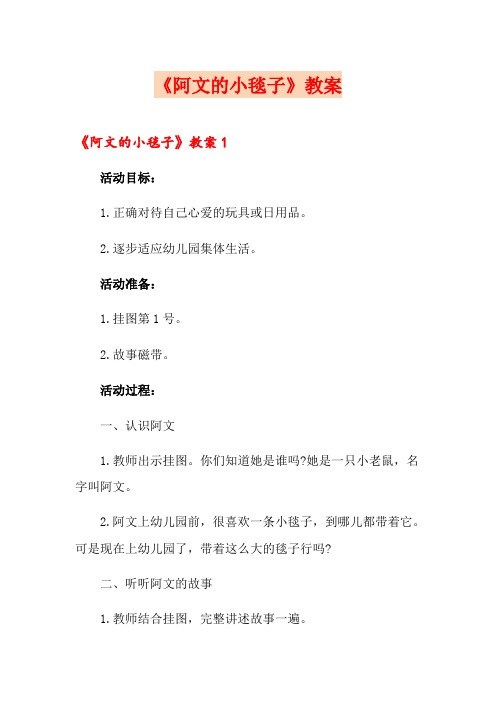 《阿文的小毯子》教案

《阿文的小毯子》教案 1

活动目标：

1.正确对待自己心爱的玩具或日用品。

2.逐步适应幼儿园集体生活。

活动准备：

1.挂图第 1 号。

2.故事磁带。

活动过程：

一、认识阿文

1.教师出示挂图。你们知道她是谁吗?她是一只小老鼠，名字叫阿文。

2.阿文上幼儿园前，很喜欢一条小毯子，到哪儿都带着它。可是现在上幼儿园了，带着这么大的毯子行吗?

二、听听阿文的故事

1.教师结合挂图，完整讲述故事一遍。